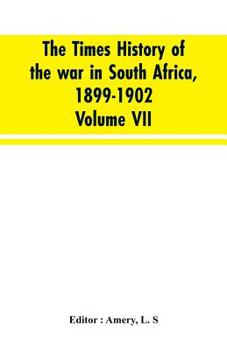 The Times History of the war in South Africa, 1899-1902
Volume VII

Editor : Amery, L. S